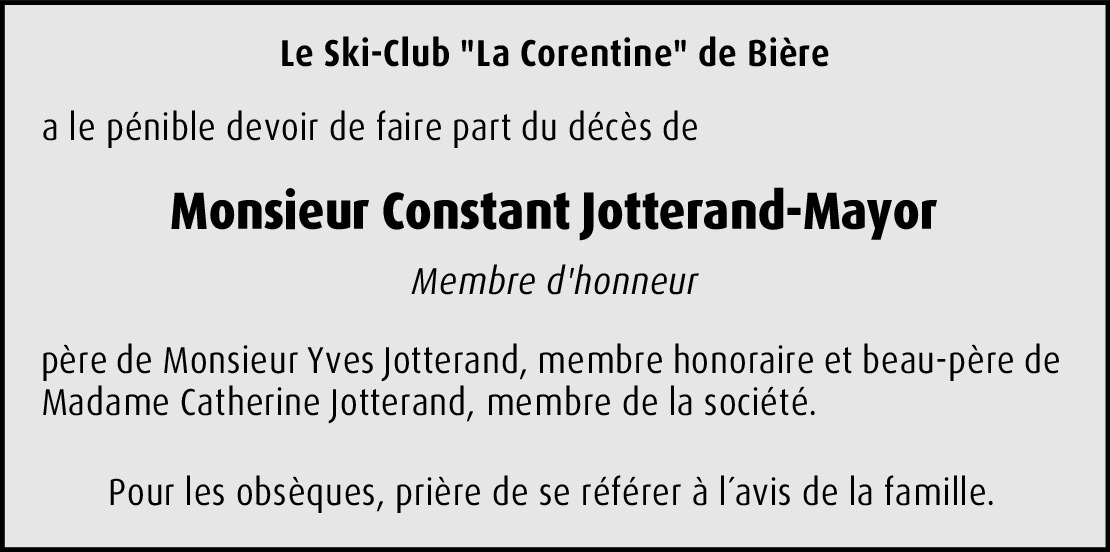 Le Ski-Club "La Corentine" de Bière

a le pénible devoir de faire part du décès de

Monsieur Constant Jotterand-Mayor

Membre d'honneur

père de Monsieur Yves Jotterand, membre honoraire et beau-père de Madame Catherine Jotterand, membre de la société.

Pour les obsèques, prière de se référer à l'avis de la famille.